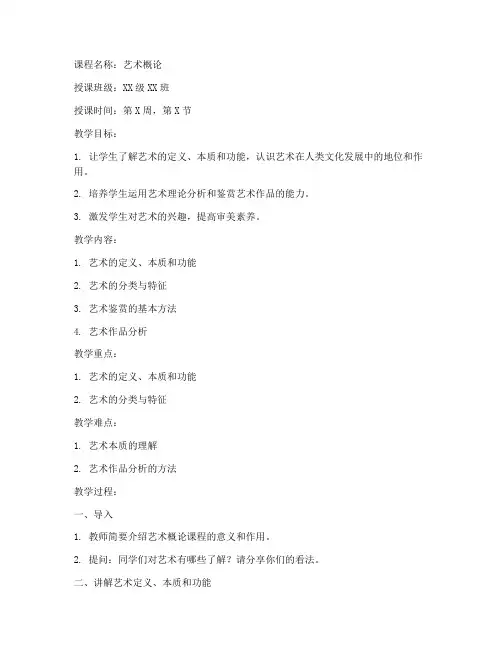 课程名称：艺术概论

授课班级：XX 级 XX 班

授课时间：第 X 周，第 X 节

教学目标：

1. 让学生了解艺术的定义、本质和功能，认识艺术在人类文化发展中的地位和作用。

2. 培养学生运用艺术理论分析和鉴赏艺术作品的能力。

3. 激发学生对艺术的兴趣，提高审美素养。

教学内容：

1. 艺术的定义、本质和功能

2. 艺术的分类与特征

3. 艺术鉴赏的基本方法

4. 艺术作品分析

教学重点：

1. 艺术的定义、本质和功能

2. 艺术的分类与特征

教学难点：

1. 艺术本质的理解

2. 艺术作品分析的方法

教学过程：

一、导入

1. 教师简要介绍艺术概论课程的意义和作用。

2. 提问：同学们对艺术有哪些了解？请分享你们的看法。

二、讲解艺术定义、本质和功能